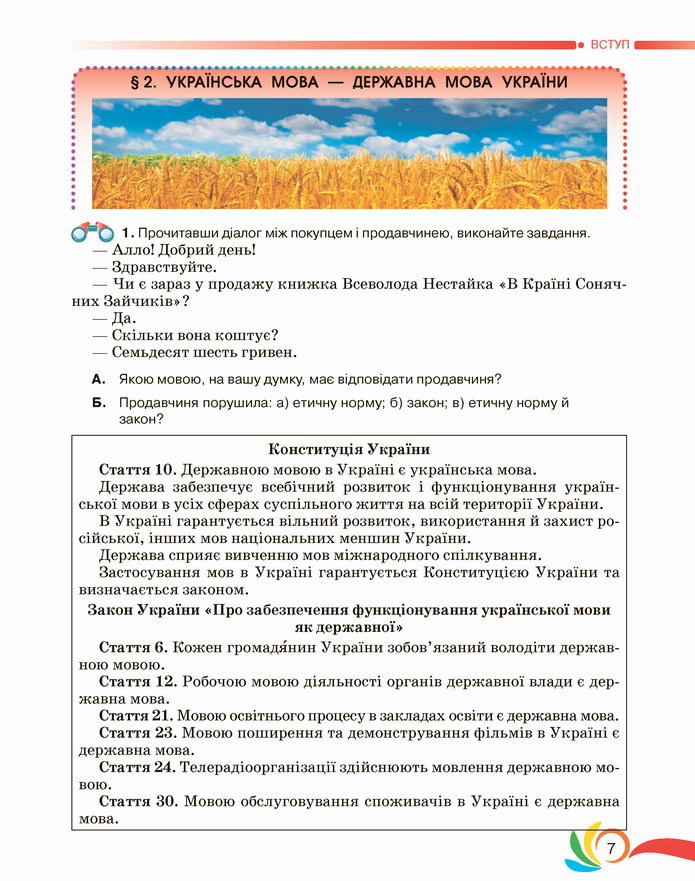 ВСТУП

§ 2. УКРАЇНСЬКА МОВА — ДЕРЖАВНА МОВА УКРАЇНИ

1. Прочитавши діалог між покупцем і продавчинею, виконайте завдання.
— Алло! Добрий день!
— Здравствуйте.
— Чи є зараз у продажу книжка Всеволода Нестайка «В Країні Сонячних Зайчиків»?
— Да.
— Скільки вона коштує?
— Семьдесят шесть гривен.

А. Якою мовою, на вашу думку, має відповідати продавчиня?

Б. Продавчиня порушила: а) етичну норму; б) закон; в) етичну норму й закон?

Конституція України

Стаття 10. Державною мовою в Україні є українська мова.
Держава забезпечує всебічний розвиток і функціонування української мови в усіх сферах суспільного життя на всій території України.
В Україні гарантується вільний розвиток, використання й захист російської, інших мов національних меншин України.
Держава сприяє вивченню мов міжнародного спілкування.
Застосування мов в Україні гарантується Конституцією України та визначається законом.

Закон України «Про забезпечення функціонування української мови як державної»

Стаття 6. Кожен громадя́нин України зобов'язаний володіти державною мовою.
Стаття 12. Робочою мовою діяльності органів державної влади є державна мова.
Стаття 21. Мовою освітнього процесу в закладах освіти є державна мова.
Стаття 23. Мовою поширення та демонстрування фільмів в Україні є державна мова.
Стаття 24. Телерадіоорганізації здійснюють мовлення державною мовою.
Стаття 30. Мовою обслуговування споживачів в Україні є державна мова.

7